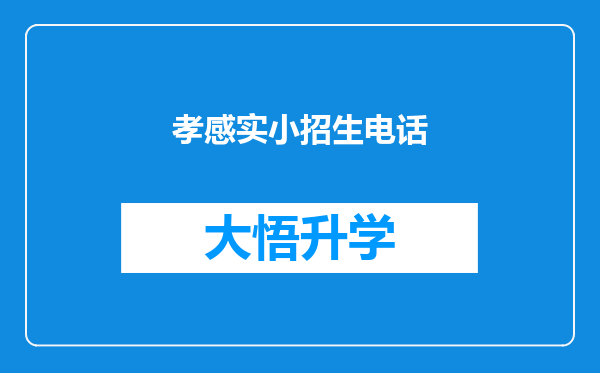 孝感实小招生电话

大悟升学